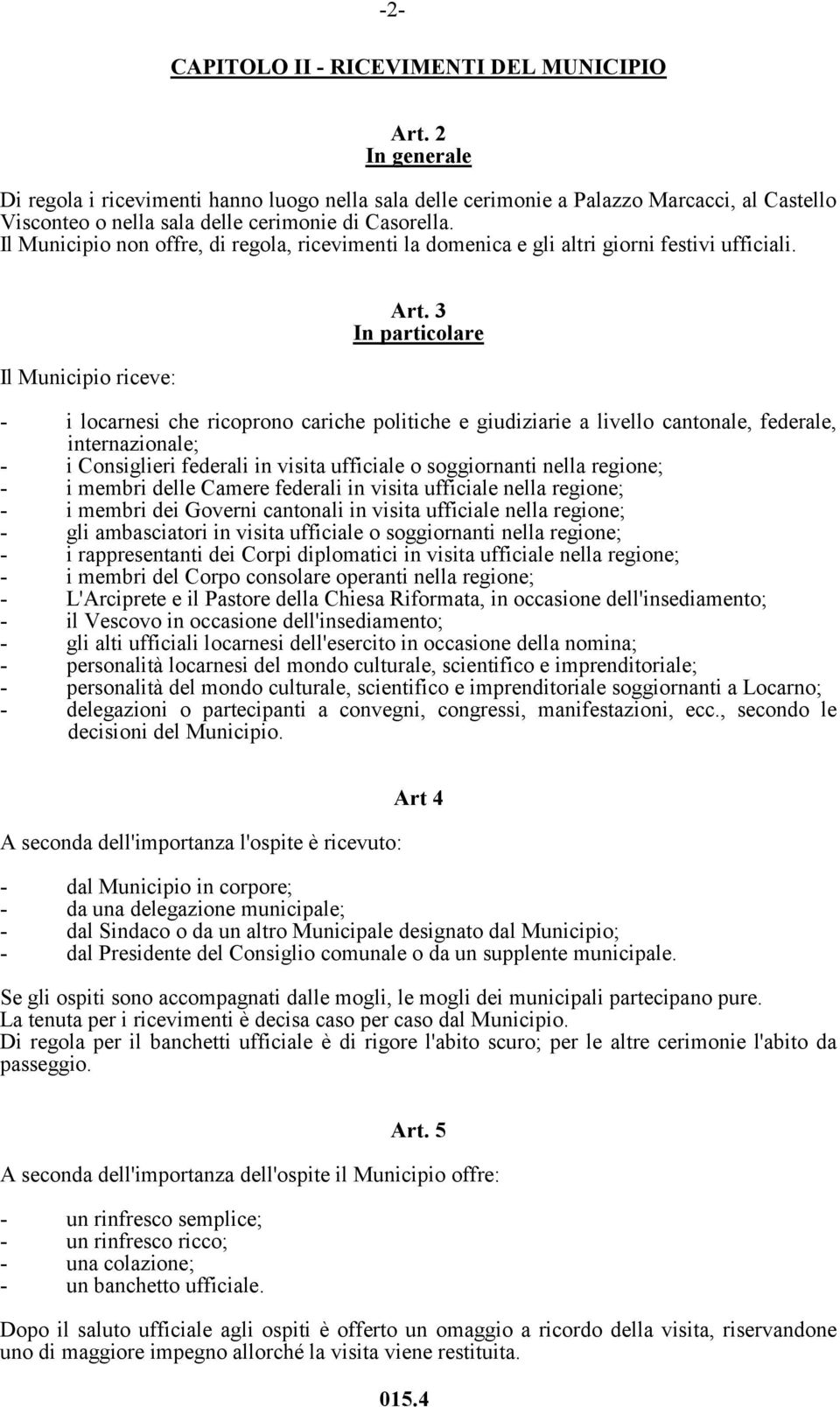 -2-

CAPITOLO II - RICEVIMENTI DEL MUNICIPIO

Art. 2
In generale

Di regola i ricevimenti hanno luogo nella sala delle cerimonie a Palazzo Marcacci, al Castello Visconteo o nella sala delle cerimonie di Casorella.
Il Municipio non offre, di regola, ricevimenti la domenica e gli altri giorni festivi ufficiali.

Art. 3
In particolare

Il Municipio riceve:

- i locarnesi che ricoprono cariche politiche e giudiziarie a livello cantonale, federale, internazionale;
- i Consiglieri federali in visita ufficiale o soggiornanti nella regione;
- i membri delle Camere federali in visita ufficiale nella regione;
- i membri dei Governi cantonali in visita ufficiale nella regione;
- gli ambasciatori in visita ufficiale o soggiornanti nella regione;
- i rappresentanti dei Corpi diplomatici in visita ufficiale nella regione;
- i membri del Corpo consolare operanti nella regione;
- L'Arciprete e il Pastore della Chiesa Riformata, in occasione dell'insediamento;
- il Vescovo in occasione dell'insediamento;
- gli alti ufficiali locarnesi dell'esercito in occasione della nomina;
- personalità locarnesi del mondo culturale, scientifico e imprenditoriale;
- personalità del mondo culturale, scientifico e imprenditoriale soggiornanti a Locarno;
- delegazioni o partecipanti a convegni, congressi, manifestazioni, ecc., secondo le decisioni del Municipio.

Art 4

A seconda dell'importanza l'ospite è ricevuto:

- dal Municipio in corpore;
- da una delegazione municipale;
- dal Sindaco o da un altro Municipale designato dal Municipio;
- dal Presidente del Consiglio comunale o da un supplente municipale.

Se gli ospiti sono accompagnati dalle mogli, le mogli dei municipali partecipano pure.
La tenuta per i ricevimenti è decisa caso per caso dal Municipio.
Di regola per il banchetti ufficiale è di rigore l'abito scuro; per le altre cerimonie l'abito da passeggio.

Art. 5

A seconda dell'importanza dell'ospite il Municipio offre:

- un rinfresco semplice;
- un rinfresco ricco;
- una colazione;
- un banchetto ufficiale.

Dopo il saluto ufficiale agli ospiti è offerto un omaggio a ricordo della visita, riservandone uno di maggiore impegno allorché la visita viene restituita.

015.4